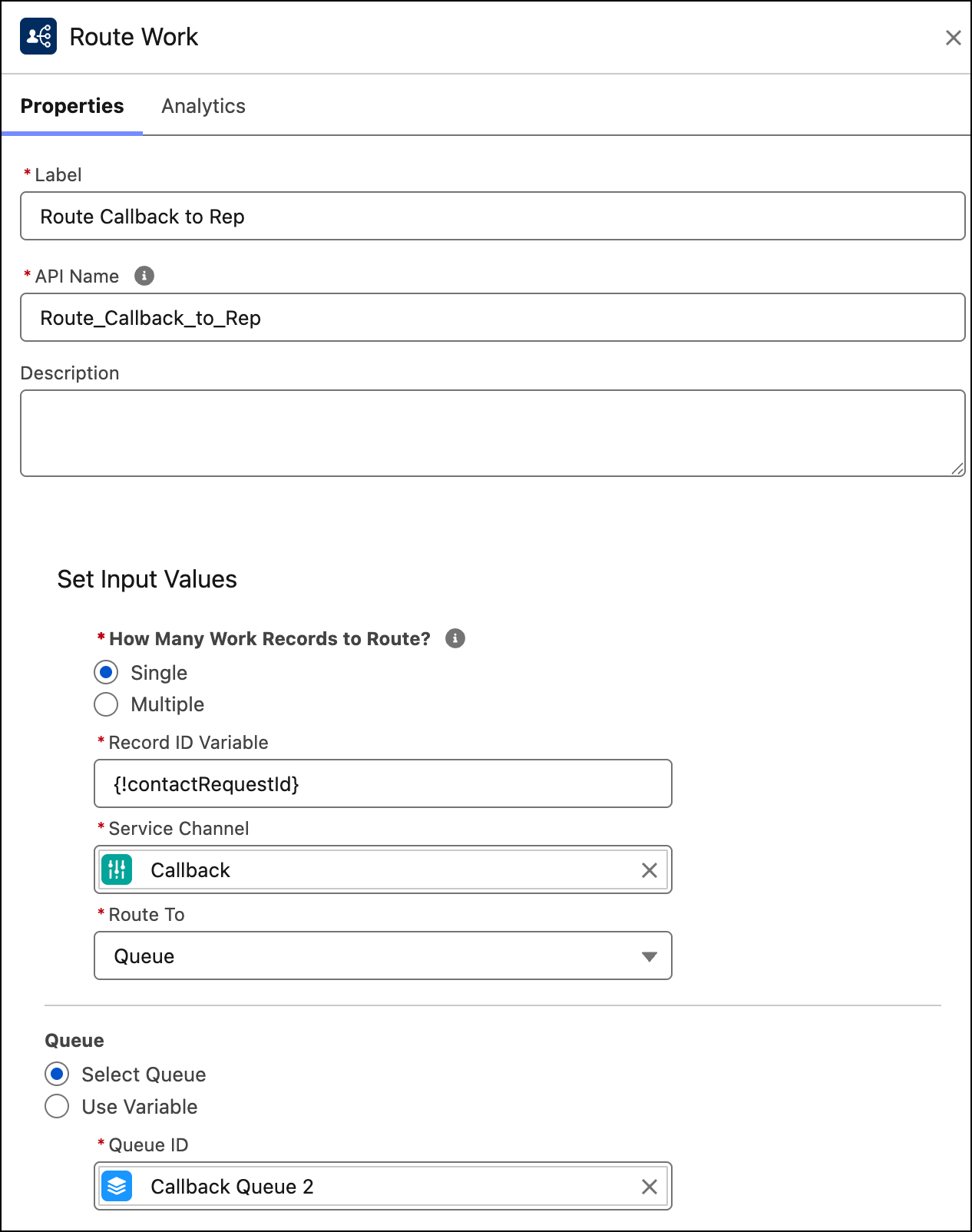 Route Work

Properties Analytics

* Label

Route Callback to Rep

* API Name

Route_Callback_to_Rep

Description

Set Input Values

* How Many Work Records to Route?

Single

Multiple

* Record ID Variable

{!contactRequestId}

* Service Channel

Callback

* Route To

Queue

Queue

Select Queue

Use Variable

* Queue ID

Callback Queue 2